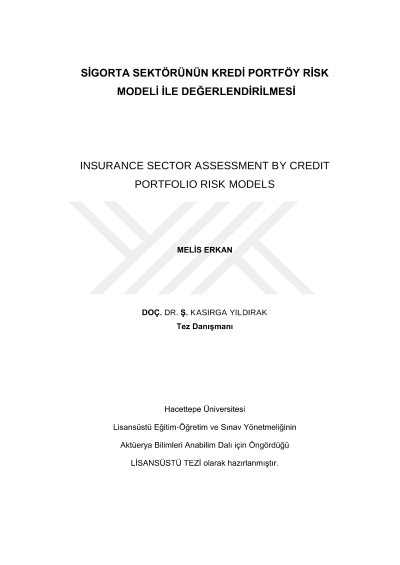 SİGORTA SEKTÖRÜNÜN KREDİ PORTFÖY RİSK MODELİ İLE DEĞERLENDİRİLMESİ

INSURANCE SECTOR ASSESSMENT BY CREDIT PORTFOLIO RISK MODELS

MELİS ERKAN

DOÇ. DR. Ş. KASIRGA YILDIRAK
Tez Danışmanı

Hacettepe Üniversitesi
Lisansüstü Eğitim-Öğretim ve Sınav Yönetmeliğinin
Aktüerya Bilimleri Anabilim Dalı için Öngördüğü
LİSANSÜSTÜ TEZİ olarak hazırlanmıştır.